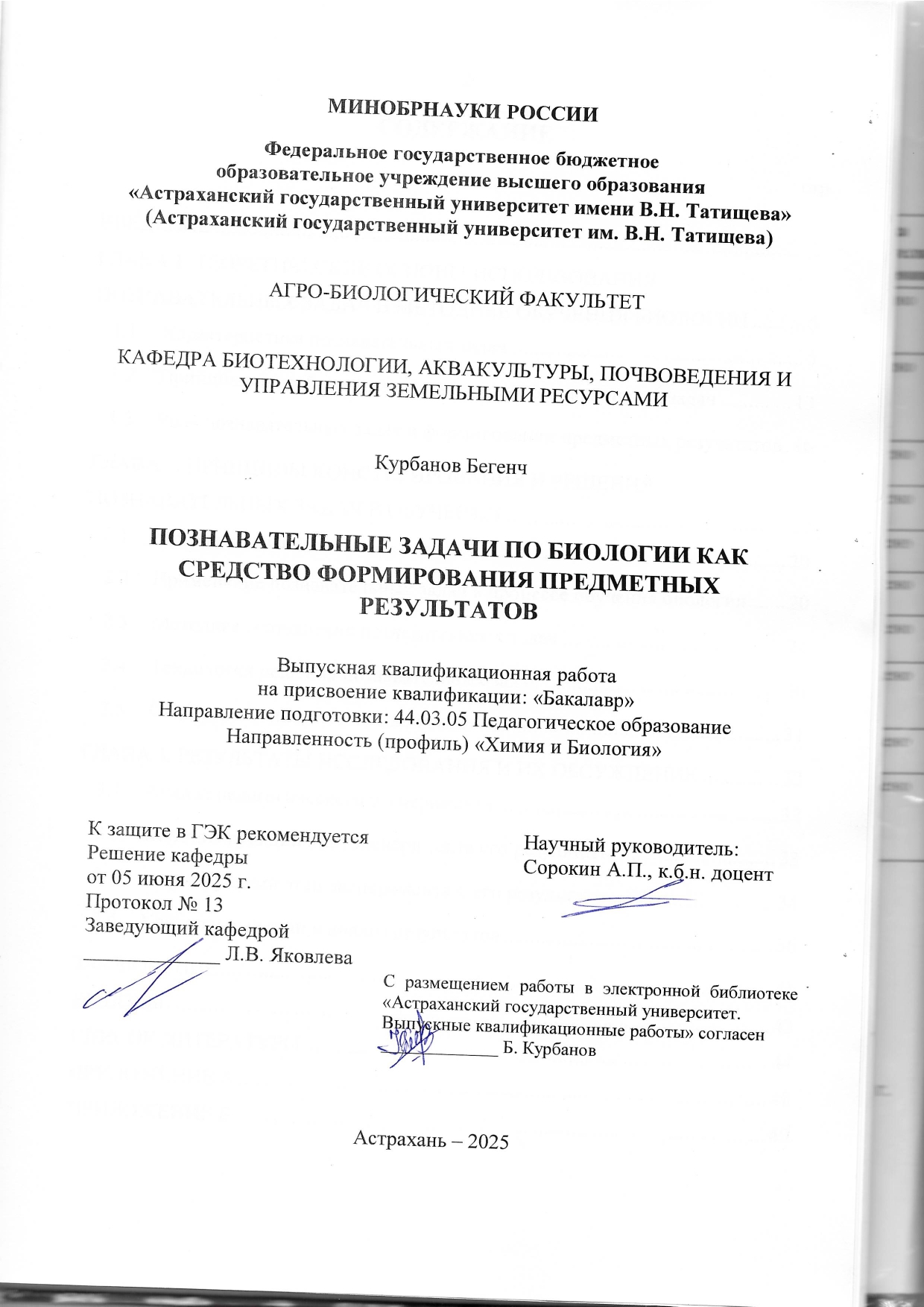 МИНОБРНАУКИ РОССИИ

Федеральное государственное бюджетное образовательное учреждение высшего образования «Астраханский государственный университет имени В.Н. Татищева» (Астраханский государственный университет им. В.Н. Татищева)

АГРО-БИОЛОГИЧЕСКИЙ ФАКУЛЬТЕТ

КАФЕДРА БИОТЕХНОЛОГИИ, АКВАКУЛЬТУРЫ, ПОЧВОВЕДЕНИЯ И УПРАВЛЕНИЯ ЗЕМЕЛЬНЫМИ РЕСУРСАМИ

Курбанов Бегенч

ПОЗНАВАТЕЛЬНЫЕ ЗАДАЧИ ПО БИОЛОГИИ КАК СРЕДСТВО ФОРМИРОВАНИЯ ПРЕДМЕТНЫХ РЕЗУЛЬТАТОВ

Выпускная квалификационная работа
на присвоение квалификации: «Бакалавр»
Направление подготовки: 44.03.05 Педагогическое образование
Направленность (профиль) «Химия и Биология»

К защите в ГЭК рекомендуется
Решение кафедры
от 05 июня 2025 г.
Протокол № 13
Заведующий кафедрой
______________ Л.В. Яковлева

Научный руководитель:
Сорокин А.П., к.б.н. доцент

С размещением работы в электронной библиотеке «Астраханский государственный университет. Выпускные квалификационные работы» согласен
____________ Б. Курбанов

Астрахань – 2025